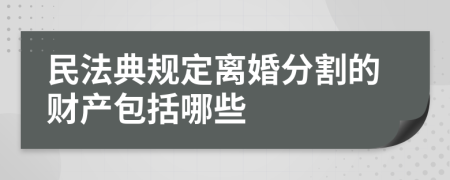 民法典规定离婚分割的财产包括哪些